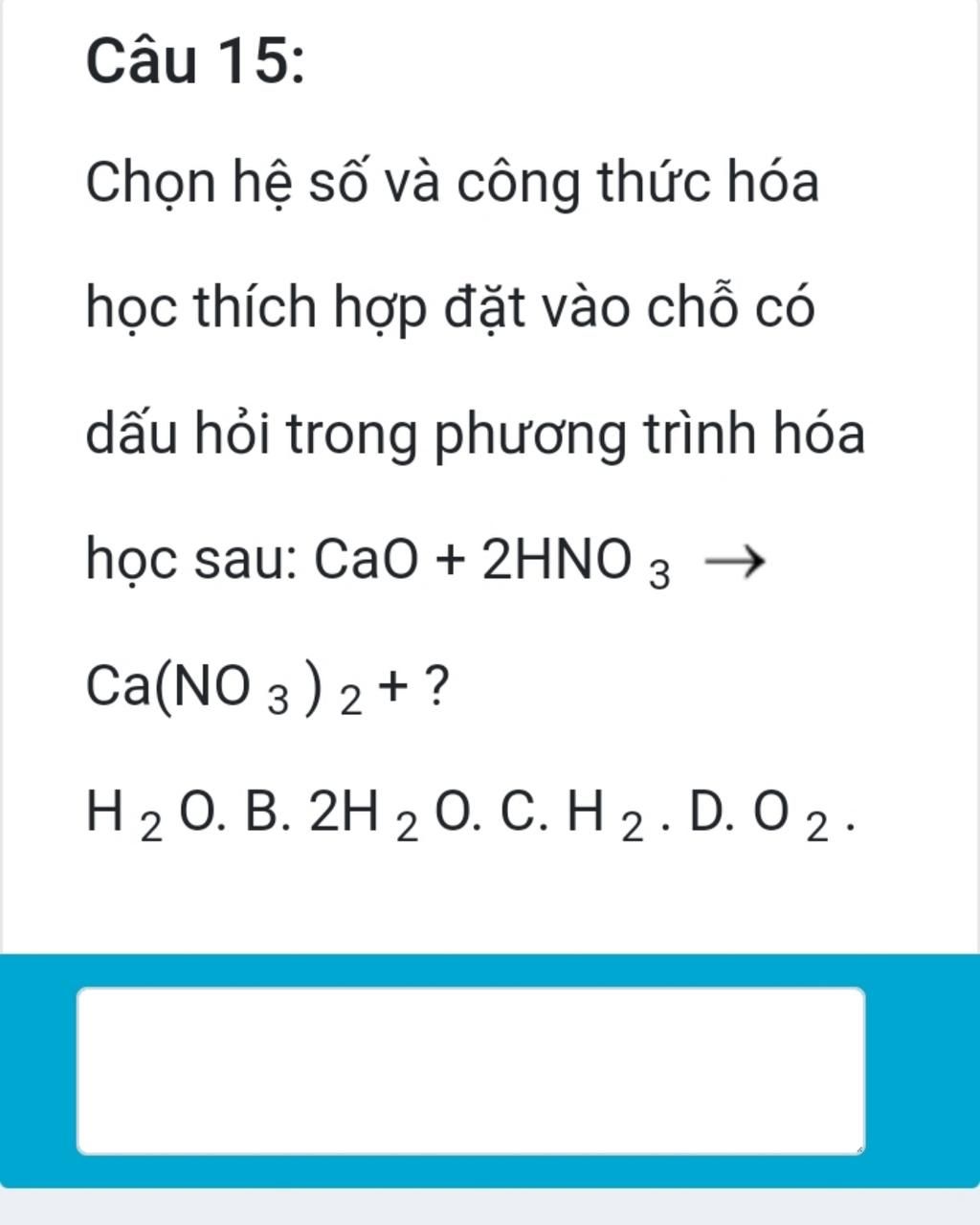 Câu 15:

Chọn hệ số và công thức hóa học thích hợp đặt vào chỗ có dấu hỏi trong phương trình hóa học sau: $CaO + 2HNO_3 \rightarrow Ca(NO_3)_2 + ?$

$H_2O$. B. $2H_2O$. C. $H_2$. D. $O_2$.